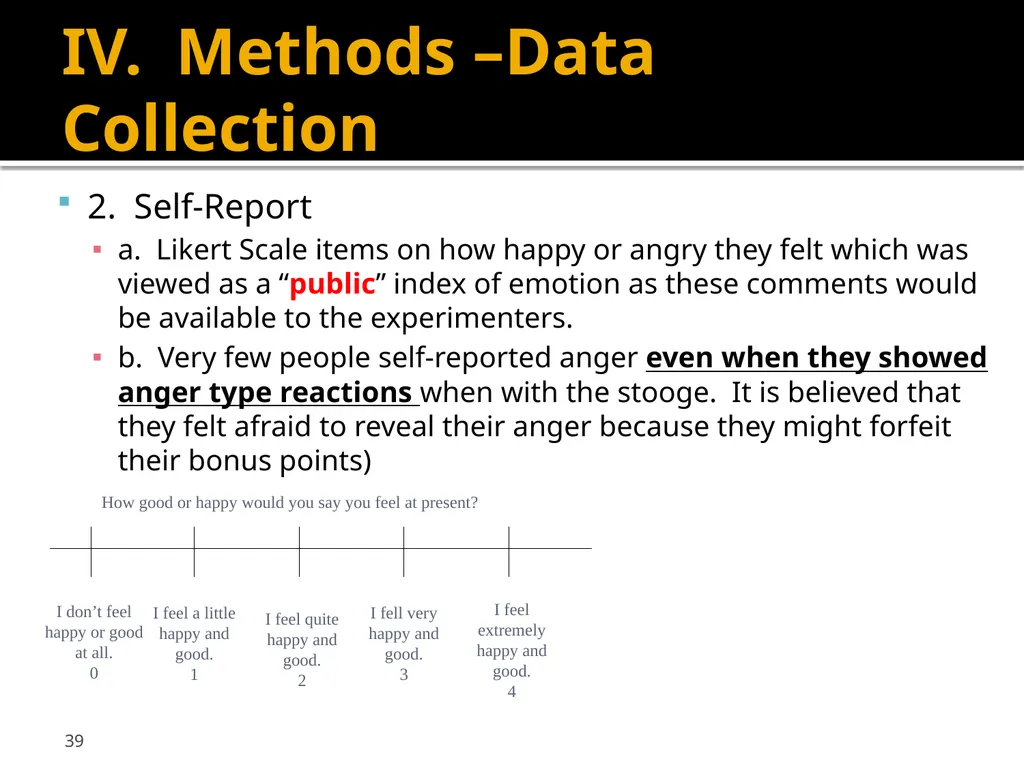 IV. Methods –Data Collection

2. Self-Report

a. Likert Scale items on how happy or angry they felt which was viewed as a “public” index of emotion as these comments would be available to the experimenters.

b. Very few people self-reported anger even when they showed anger type reactions when with the stooge. It is believed that they felt afraid to reveal their anger because they might forfeit their bonus points)

How good or happy would you say you feel at present?

I don’t feel happy or good at all.
0

I feel a little happy and good.
1

I feel quite happy and good.
2

I fell very happy and good.
3

I feel extremely happy and good.
4

39